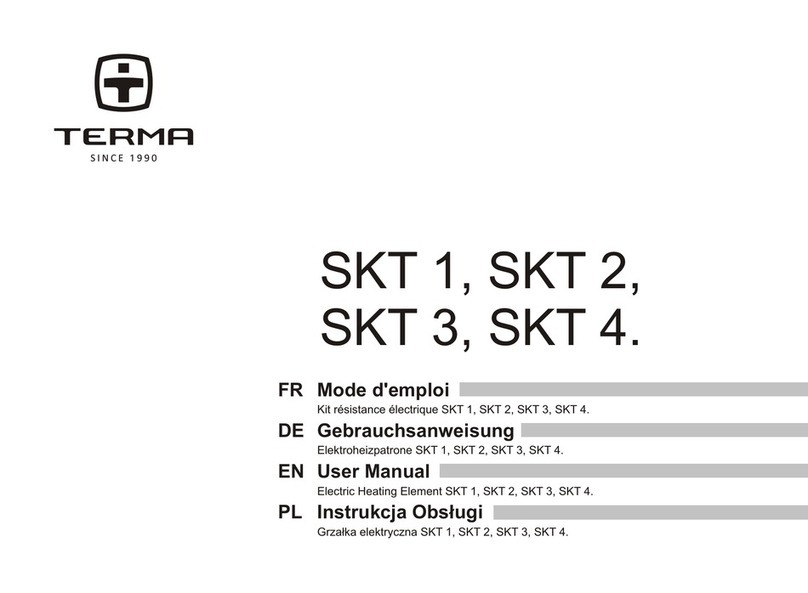 TERMA
SINCE 1990

SKT 1, SKT 2,
SKT 3, SKT 4.

FR Mode d'emploi
Kit résistance électrique SKT 1, SKT 2, SKT 3, SKT 4.

DE Gebrauchsanweisung
Elektroheizpatrone SKT 1, SKT 2, SKT 3, SKT 4.

EN User Manual
Electric Heating Element SKT 1, SKT 2, SKT 3, SKT 4.

PL Instrukcja Obsługi
Grzałka elektryczna SKT 1, SKT 2, SKT 3, SKT 4.